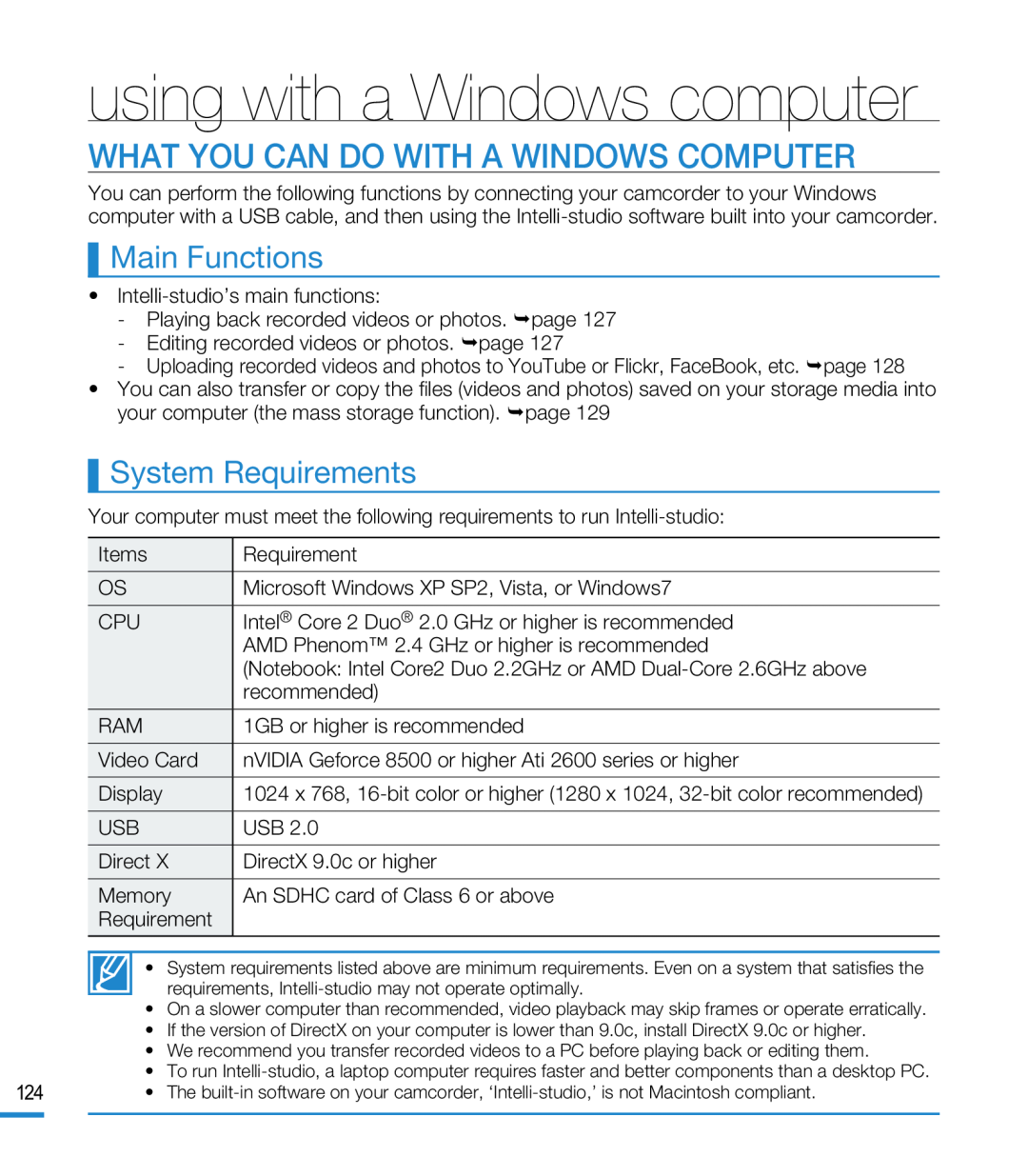 using with a Windows computer

WHAT YOU CAN DO WITH A WINDOWS COMPUTER

You can perform the following functions by connecting your camcorder to your Windows computer with a USB cable, and then using the Intelli-studio software built into your camcorder.

Main Functions

• Intelli-studio's main functions:
- Playing back recorded videos or photos. ➥page 127
- Editing recorded videos or photos. ➥page 127
- Uploading recorded videos and photos to YouTube or Flickr, FaceBook, etc. ➥page 128
• You can also transfer or copy the files (videos and photos) saved on your storage media into your computer (the mass storage function). ➥page 129

System Requirements

Your computer must meet the following requirements to run Intelli-studio:

| Items | Requirement |
|---|---|
| OS | Microsoft Windows XP SP2, Vista, or Windows7 |
| CPU | Intel® Core 2 Duo® 2.0 GHz or higher is recommended AMD Phenom™ 2.4 GHz or higher is recommended (Notebook: Intel Core2 Duo 2.2GHz or AMD Dual-Core 2.6GHz above recommended) |
| RAM | 1GB or higher is recommended |
| Video Card | nVIDIA Geforce 8500 or higher Ati 2600 series or higher |
| Display | 1024 x 768, 16-bit color or higher (1280 x 1024, 32-bit color recommended) |
| USB | USB 2.0 |
| Direct X | DirectX 9.0c or higher |
| Memory Requirement | An SDHC card of Class 6 or above |

• System requirements listed above are minimum requirements. Even on a system that satisfies the requirements, Intelli-studio may not operate optimally.
• On a slower computer than recommended, video playback may skip frames or operate erratically.
• If the version of DirectX on your computer is lower than 9.0c, install DirectX 9.0c or higher.
• We recommend you transfer recorded videos to a PC before playing back or editing them.
• To run Intelli-studio, a laptop computer requires faster and better components than a desktop PC.
• The built-in software on your camcorder, 'Intelli-studio,' is not Macintosh compliant.

124